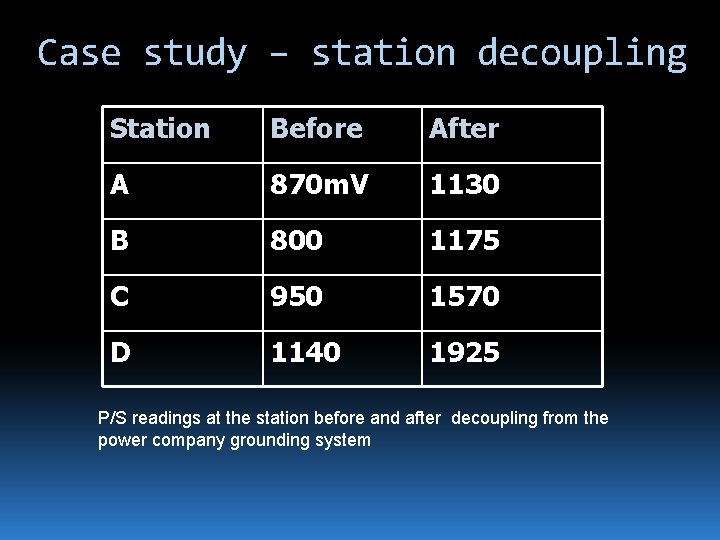 Case study – station decoupling

| Station | Before | After |
|---|---|---|
| A | 870mV | 1130 |
| B | 800 | 1175 |
| C | 950 | 1570 |
| D | 1140 | 1925 |

P/S readings at the station before and after decoupling from the power company grounding system